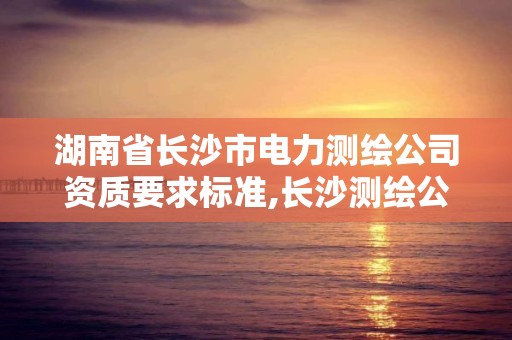 湖南省长沙市电力测绘公司资质要求标准,长沙测绘公